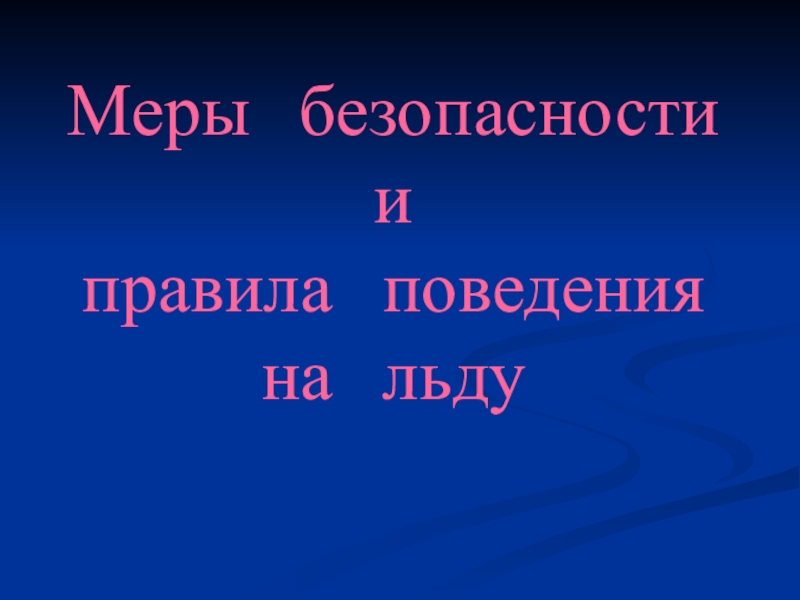 Меры безопасности
и
правила поведения
на льду